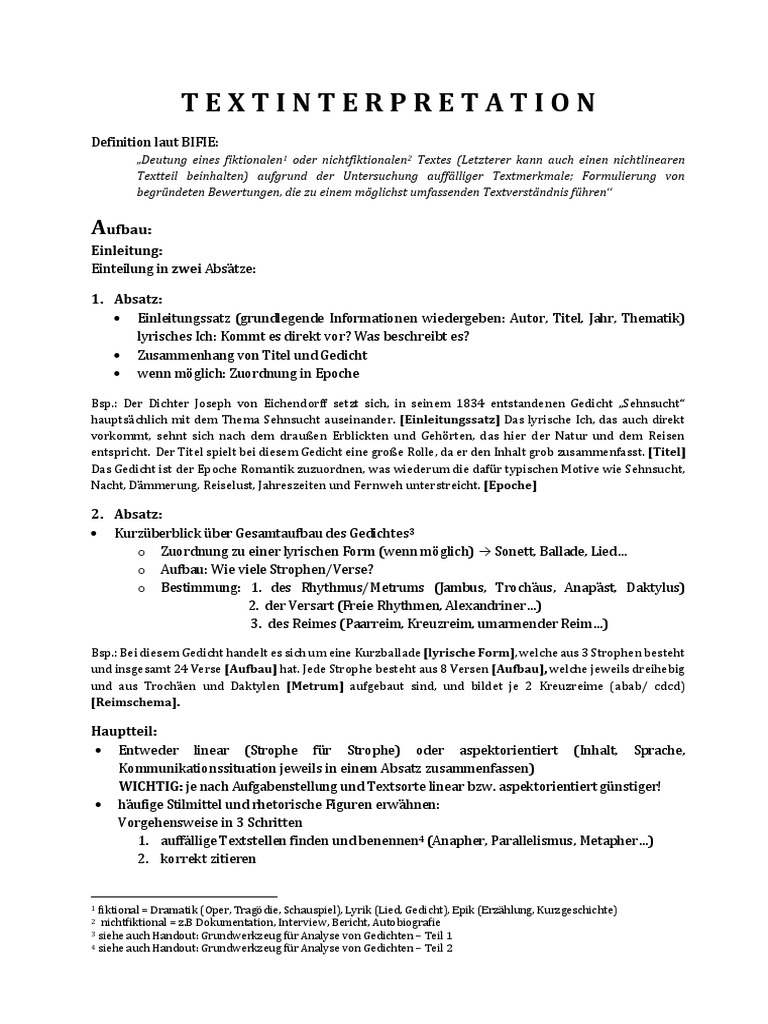 TEXTINTERPRETATION

Definition laut BIFIE:

„Deutung eines fiktionalen¹ oder nichtfiktionalen² Textes (Letzterer kann auch einen nichtlinearen Textteil beinhalten) aufgrund der Untersuchung auffälliger Textmerkmale; Formulierung von begründeten Bewertungen, die zu einem möglichst umfassenden Textverständnis führen"

Aufbau:

Einleitung:
Einteilung in zwei Absätze:

1. Absatz:
• Einleitungssatz (grundlegende Informationen wiedergeben: Autor, Titel, Jahr, Thematik) lyrisches Ich: Kommt es direkt vor? Was beschreibt es?
• Zusammenhang von Titel und Gedicht
• wenn möglich: Zuordnung in Epoche

Bsp.: Der Dichter Joseph von Eichendorff setzt sich, in seinem 1834 entstandenen Gedicht „Sehnsucht" hauptsächlich mit dem Thema Sehnsucht auseinander. [Einleitungssatz] Das lyrische Ich, das auch direkt vorkommt, sehnt sich nach dem draußen Erblickten und Gehörten, das hier der Natur und dem Reisen entspricht. Der Titel spielt bei diesem Gedicht eine große Rolle, da er den Inhalt grob zusammenfasst. [Titel] Das Gedicht ist der Epoche Romantik zuzuordnen, was wiederum die dafür typischen Motive wie Sehnsucht, Nacht, Dämmerung, Reiselust, Jahreszeiten und Fernweh unterstreicht. [Epoche]

2. Absatz:
• Kurzüberblick über Gesamtaufbau des Gedichtes³
  o Zuordnung zu einer lyrischen Form (wenn möglich) → Sonett, Ballade, Lied…
  o Aufbau: Wie viele Strophen/Verse?
  o Bestimmung: 1. des Rhythmus/Metrums (Jambus, Trochäus, Anapäst, Daktylus)
    2. der Versart (Freie Rhythmen, Alexandriner…)
    3. des Reimes (Paarreim, Kreuzreim, umarmender Reim…)

Bsp.: Bei diesem Gedicht handelt es sich um eine Kurzballade [lyrische Form], welche aus 3 Strophen besteht und insgesamt 24 Verse [Aufbau] hat. Jede Strophe besteht aus 8 Versen [Aufbau], welche jeweils dreihebig und aus Trochäen und Daktylen [Metrum] aufgebaut sind, und bildet je 2 Kreuzreime (abab/ cdcd) [Reimschema].

Hauptteil:
• Entweder linear (Strophe für Strophe) oder aspektorientiert (Inhalt, Sprache, Kommunikationssituation jeweils in einem Absatz zusammenfassen)
WICHTIG: je nach Aufgabenstellung und Textsorte linear bzw. aspektorientiert günstiger!
• häufige Stilmittel und rhetorische Figuren erwähnen:
Vorgehensweise in 3 Schritten
1. auffällige Textstellen finden und benennen⁴ (Anapher, Parallelismus, Metapher…)
2. korrekt zitieren

¹ fiktional = Dramatik (Oper, Tragödie, Schauspiel), Lyrik (Lied, Gedicht), Epik (Erzählung, Kurzgeschichte)
² nichtfiktional = z.B Dokumentation, Interview, Bericht, Autobiografie
³ siehe auch Handout: Grundwerkzeug für Analyse von Gedichten – Teil 1
⁴ siehe auch Handout: Grundwerkzeug für Analyse von Gedichten – Teil 2